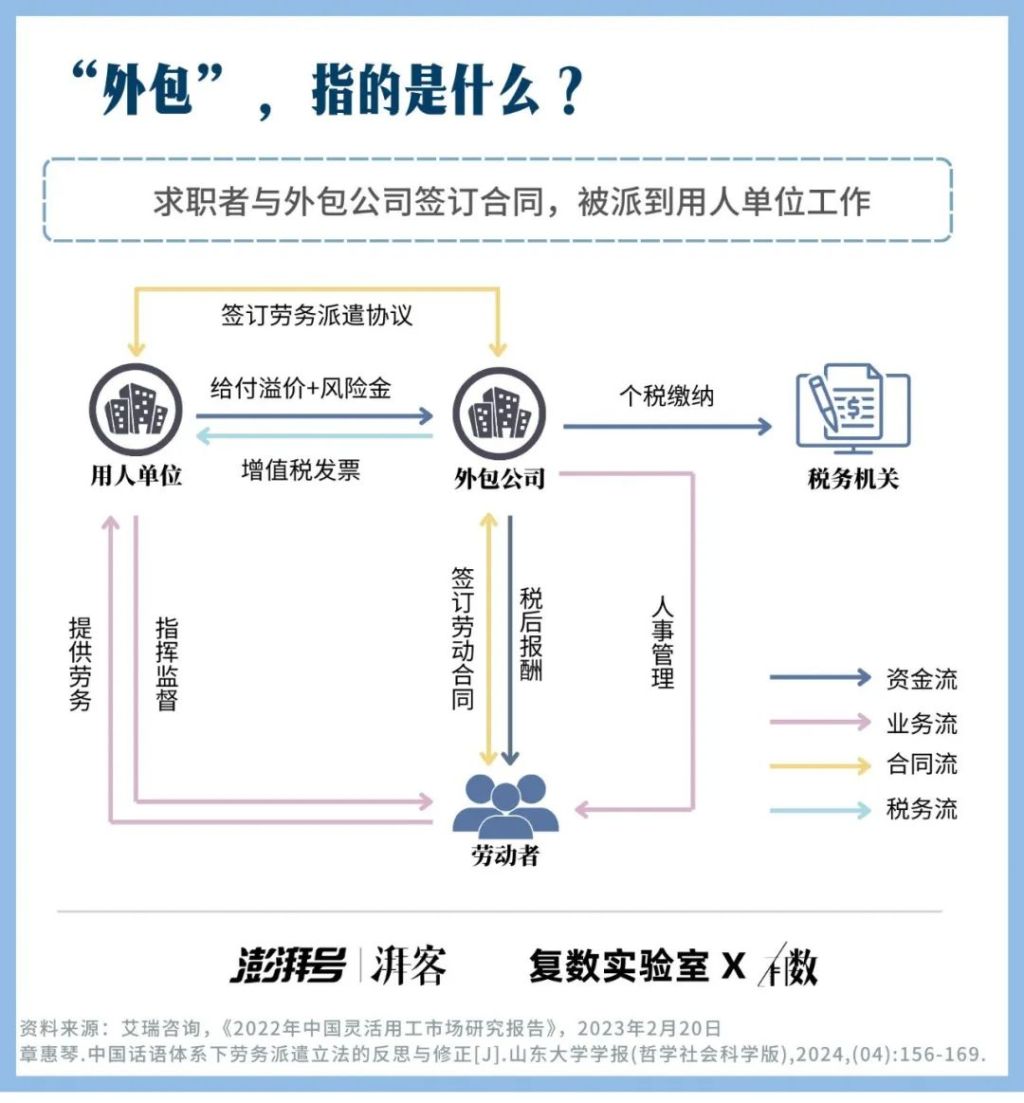 “外包”，指的是什么？

求职者与外包公司签订合同，被派到用人单位工作

签订劳务派遣协议

给付溢价+风险金

增值税发票

个税缴纳

用人单位

外包公司

税务机关

提供劳务

指挥监督

签订劳动合同

税后报酬

人事管理

劳动者

资金流
业务流
合同流
税务流

澎湃号 | 湃客　　复数实验室 X 有数

资料来源：艾瑞咨询，《2022年中国灵活用工市场研究报告》，2023年2月20日
章惠琴.中国话语体系下劳务派遣立法的反思与修正[J].山东大学学报(哲学社会科学版),2024,(04):156-169.